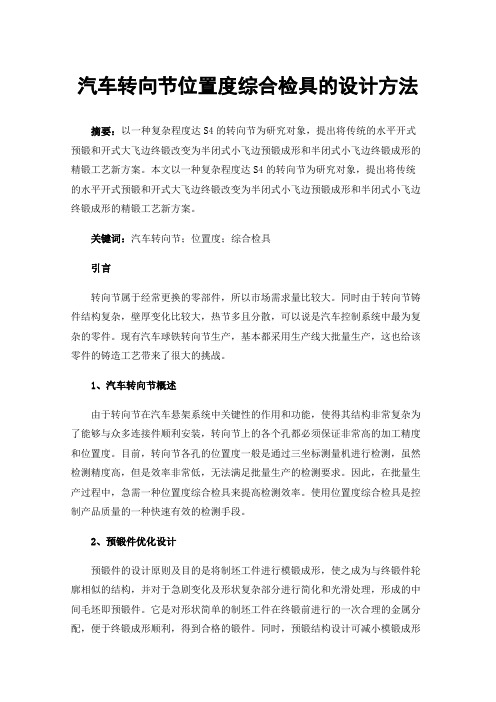 汽车转向节位置度综合检具的设计方法

摘要：以一种复杂程度达 S4 的转向节为研究对象，提出将传统的水平开式预锻和开式大飞边终锻改变为半闭式小飞边预锻成形和半闭式小飞边终锻成形的精锻工艺新方案。本文以一种复杂程度达 S4 的转向节为研究对象，提出将传统的水平开式预锻和开式大飞边终锻改变为半闭式小飞边预锻成形和半闭式小飞边终锻成形的精锻工艺新方案。

关键词：汽车转向节；位置度；综合检具

引言

转向节属于经常更换的零部件，所以市场需求量比较大。同时由于转向节铸件结构复杂，壁厚变化比较大，热节多且分散，可以说是汽车控制系统中最为复杂的零件。现有汽车球铁转向节生产，基本都采用生产线大批量生产，这也给该零件的铸造工艺带来了很大的挑战。

1、汽车转向节概述

由于转向节在汽车悬架系统中关键性的作用和功能，使得其结构非常复杂为了能够与众多连接件顺利安装，转向节上的各个孔都必须保证非常高的加工精度和位置度。目前，转向节各孔的位置度一般是通过三坐标测量机进行检测，虽然检测精度高，但是效率非常低，无法满足批量生产的检测要求。因此，在批量生产过程中，急需一种位置度综合检具来提高检测效率。使用位置度综合检具是控制产品质量的一种快速有效的检测手段。

2、预锻件优化设计

预锻件的设计原则及目的是将制坯工件进行模锻成形，使之成为与终锻件轮廓相似的结构，并对于急剧变化及形状复杂部分进行简化和光滑处理，形成的中间毛坯即预锻件。它是对形状简单的制坯工件在终锻前进行的一次合理的金属分配，便于终锻成形顺利，得到合格的锻件。同时，预锻结构设计可减小模锻成形